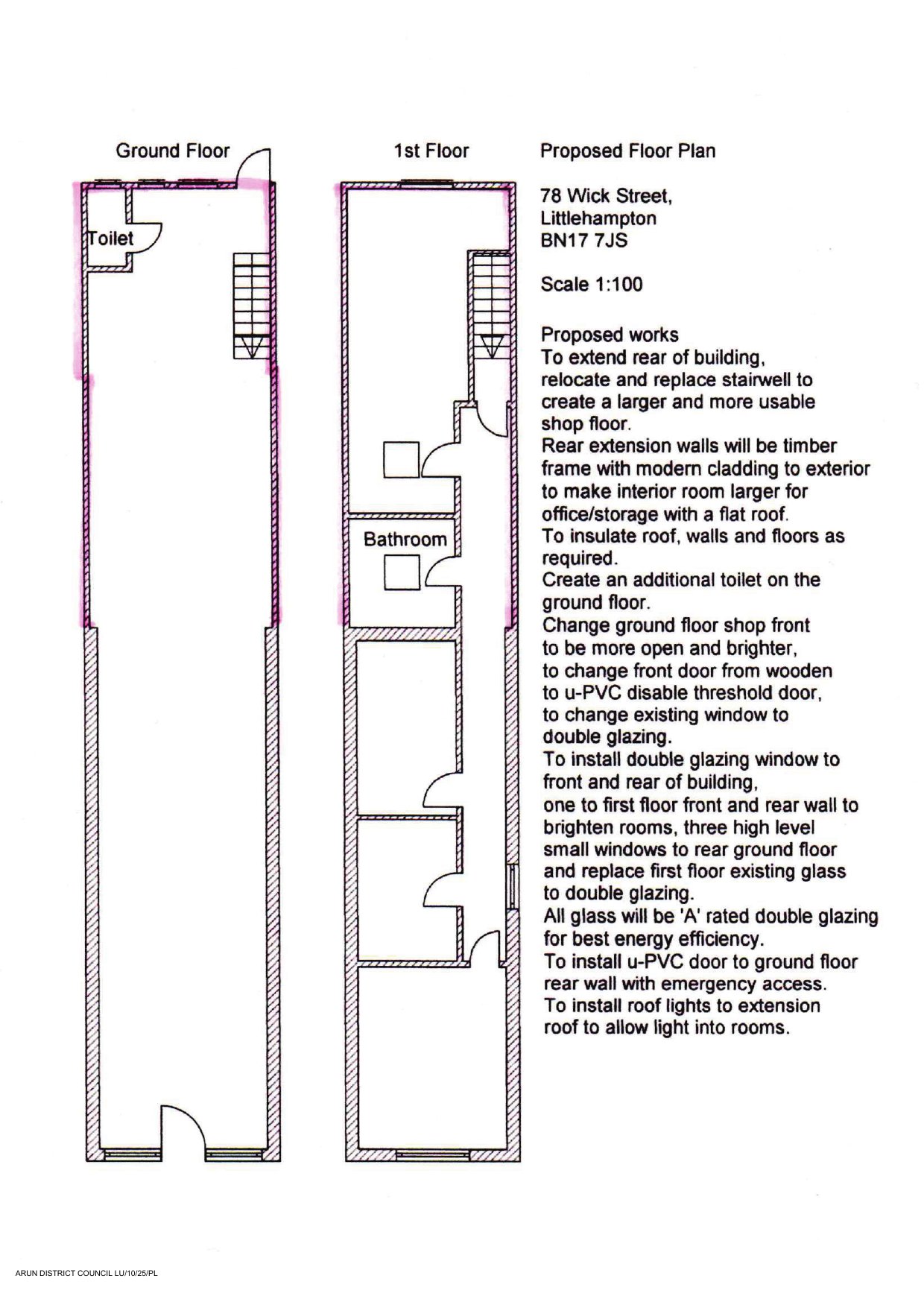 Ground Floor

Toilet

1st Floor

Bathroom

Proposed Floor Plan

78 Wick Street,
Littlehampton
BN17 7JS

Scale 1:100

Proposed works
To extend rear of building, relocate and replace stairwell to create a larger and more usable shop floor.
Rear extension walls will be timber frame with modern cladding to exterior to make interior room larger for office/storage with a flat roof.
To insulate roof, walls and floors as required.
Create an additional toilet on the ground floor.
Change ground floor shop front to be more open and brighter, to change front door from wooden to u-PVC disable threshold door, to change existing window to double glazing.
To install double glazing window to front and rear of building, one to first floor front and rear wall to brighten rooms, three high level small windows to rear ground floor and replace first floor existing glass to double glazing.
All glass will be 'A' rated double glazing for best energy efficiency.
To install u-PVC door to ground floor rear wall with emergency access.
To install roof lights to extension roof to allow light into rooms.

ARUN DISTRICT COUNCIL LU/10/25/PL